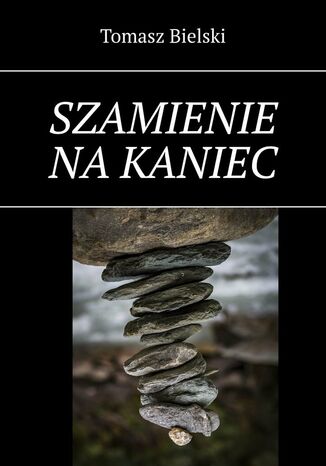 Tomasz Bielski

SZAMIENIE NA KANIEC